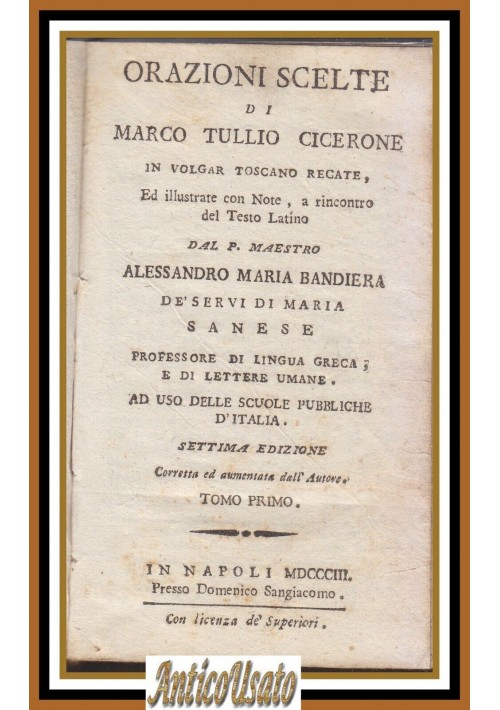 ORAZIONI SCELTE
DI
MARCO TULLIO CICERONE
IN VOLGAR TOSCANO RECATE,
Ed illustrate con Note, a rincontro del Testo Latino
DAL P. MAESTRO
ALESSANDRO MARIA BANDIERA
DE' SERVI DI MARIA
SANESE
PROFESSORE DI LINGUA GRECA; E DI LETTERE UMANE.
AD USO DELLE SCUOLE PUBBLICHE D'ITALIA.
SETTIMA EDIZIONE
Corretta ed aumentata dall' Autore.
TOMO PRIMO.

IN NAPOLI MDCCCIII.
Presso Domenico Sangiacomo.
Con licenza de' Superiori.

AnticoUsato